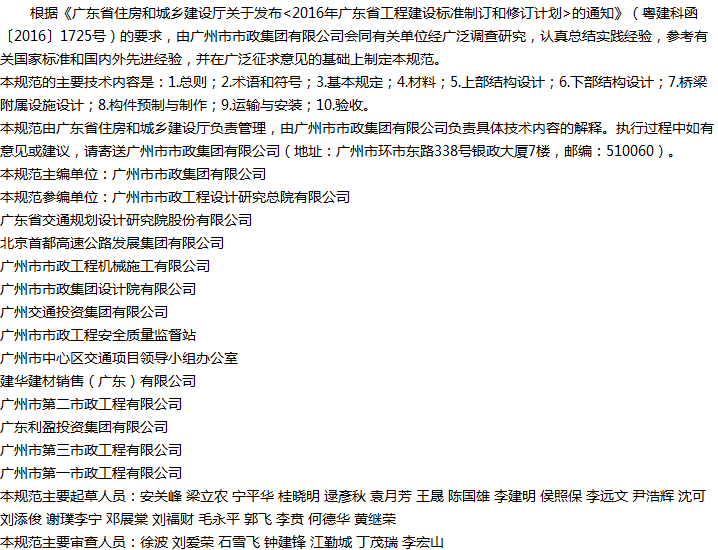 根据《广东省住房和城乡建设厅关于发布<2016年广东省工程建设标准制订和修订计划>的通知》（粤建科函〔2016〕1725号）的要求，由广州市市政集团有限公司会同有关单位经广泛调查研究，认真总结实践经验，参考有关国家标准和国内外先进经验，并在广泛征求意见的基础上制定本规范。
本规范的主要技术内容是：1.总则；2.术语和符号；3.基本规定；4.材料；5.上部结构设计；6.下部结构设计；7.桥梁附属设施设计；8.构件预制与制作；9.运输与安装；10.验收。
本规范由广东省住房和城乡建设厅负责管理，由广州市市政集团有限公司负责具体技术内容的解释。执行过程中如有意见或建议，请寄送广州市市政集团有限公司（地址：广州市环市东路338号银政大厦7楼，邮编：510060）。
本规范主编单位：广州市市政集团有限公司
本规范参编单位：广州市市政工程设计研究总院有限公司
广东省交通规划设计研究院股份有限公司
北京首都高速公路发展集团有限公司
广州市市政工程机械施工有限公司
广州市市政集团设计院有限公司
广州交通投资集团有限公司
广州市市政工程安全质量监督站
广州市中心区交通项目领导小组办公室
建华建材销售（广东）有限公司
广州市第二市政工程有限公司
广东利盈投资集团有限公司
广州市第三市政工程有限公司
广州市第一市政工程有限公司
本规范主要起草人员：安关峰 梁立农 宁平华 桂晓明 逯彦秋 袁月芳 王晟 陈国雄 李建明 侯照保 李远文 尹浩辉 沈可 刘添俊 谢璞李宁 邓展棠 刘福财 毛永平 郭飞 李贲 何德华 黄继荣
本规范主要审查人员：徐波 刘爱荣 石雪飞 钟建锋 江勤城 丁茂瑞 李宏山